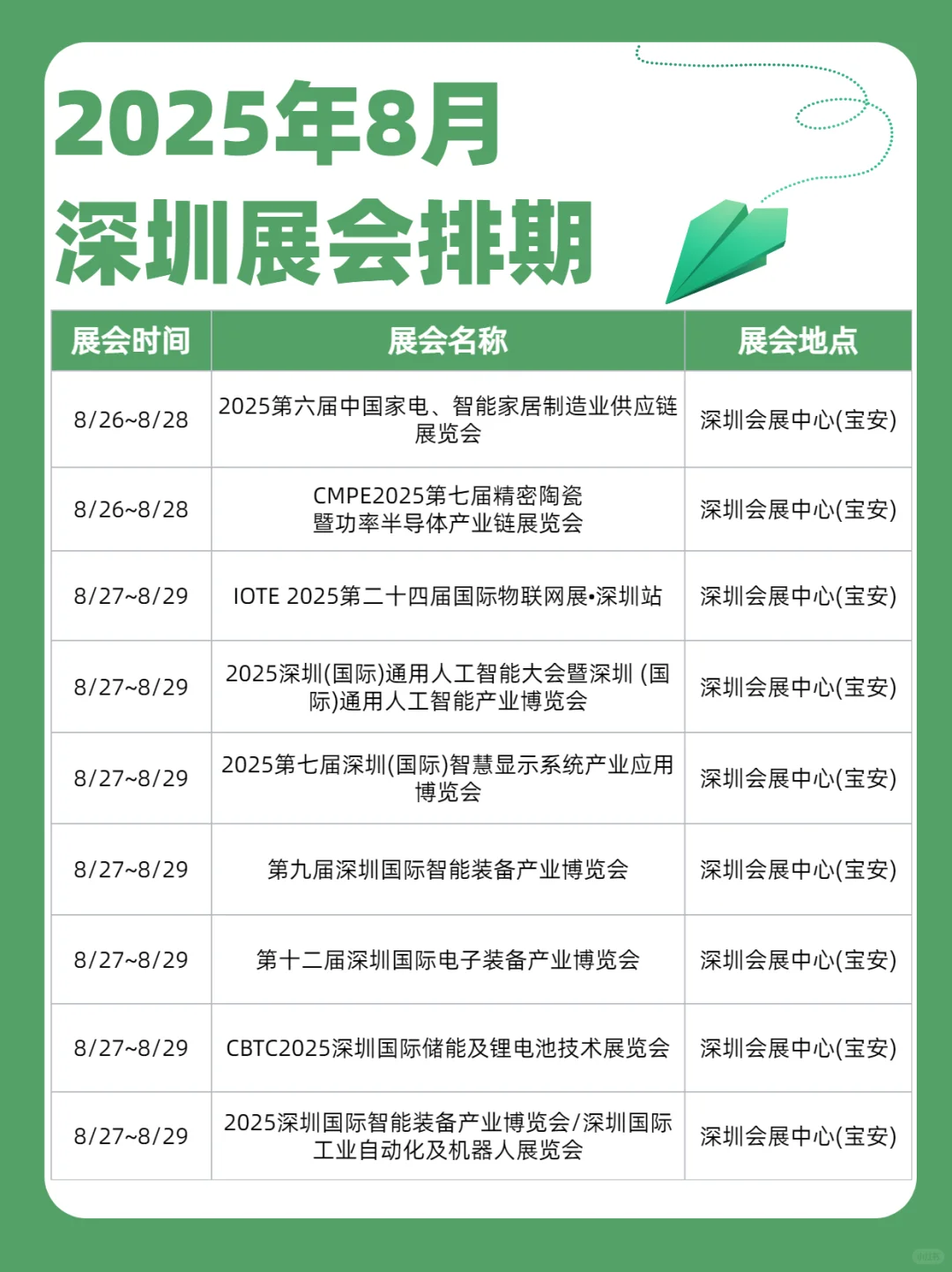 2025年8月
深圳展会排期

| 展会时间 | 展会名称 | 展会地点 |
|---|---|---|
| 8/26~8/28 | 2025第六届中国家电、智能家居制造业供应链展览会 | 深圳会展中心(宝安) |
| 8/26~8/28 | CMPE2025第七届精密陶瓷暨功率半导体产业链展览会 | 深圳会展中心(宝安) |
| 8/27~8/29 | IOTE 2025第二十四届国际物联网展•深圳站 | 深圳会展中心(宝安) |
| 8/27~8/29 | 2025深圳(国际)通用人工智能大会暨深圳 (国际)通用人工智能产业博览会 | 深圳会展中心(宝安) |
| 8/27~8/29 | 2025第七届深圳(国际)智慧显示系统产业应用博览会 | 深圳会展中心(宝安) |
| 8/27~8/29 | 第九届深圳国际智能装备产业博览会 | 深圳会展中心(宝安) |
| 8/27~8/29 | 第十二届深圳国际电子装备产业博览会 | 深圳会展中心(宝安) |
| 8/27~8/29 | CBTC2025深圳国际储能及锂电池技术展览会 | 深圳会展中心(宝安) |
| 8/27~8/29 | 2025深圳国际智能装备产业博览会/深圳国际工业自动化及机器人展览会 | 深圳会展中心(宝安) |